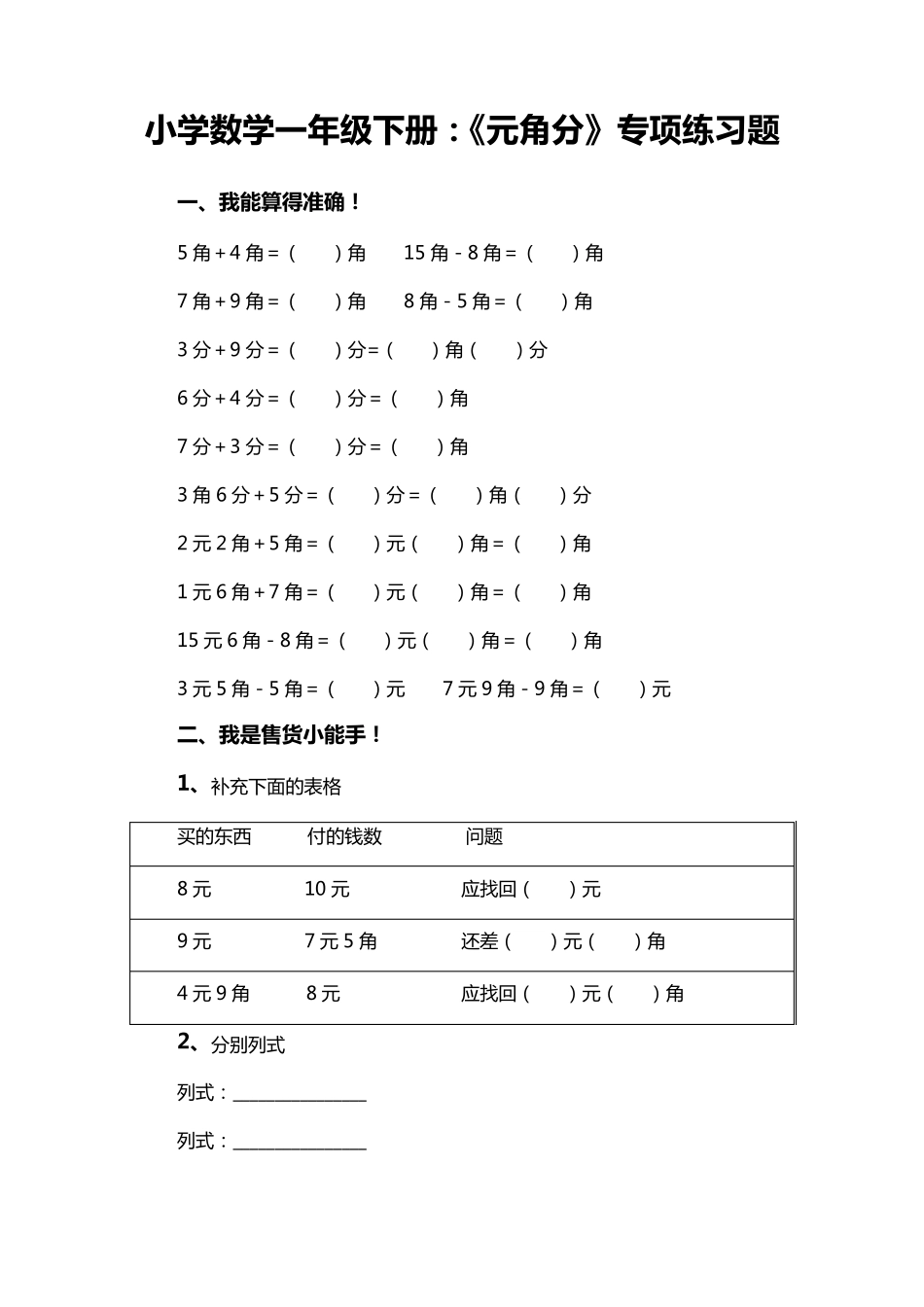 小学数学一年级下册：《元角分》专项练习题

一、我能算得准确！

5角+4角=（ ）角 15角-8角=（ ）角

7角+9角=（ ）角 8角-5角=（ ）角

3分+9分=（ ）分=（ ）角（ ）分

6分+4分=（ ）分=（ ）角

7分+3分=（ ）分=（ ）角

3角6分+5分=（ ）分=（ ）角（ ）分

2元2角+5角=（ ）元（ ）角=（ ）角

1元6角+7角=（ ）元（ ）角=（ ）角

15元6角-8角=（ ）元（ ）角=（ ）角

3元5角-5角=（ ）元 7元9角-9角=（ ）元

二、我是售货小能手！

1、补充下面的表格

| 买的东西 | 付的钱数 | 问题 |
|---|---|---|
| 8元 | 10元 | 应找回（ ）元 |
| 9元 | 7元5角 | 还差（ ）元（ ）角 |
| 4元9角 | 8元 | 应找回（ ）元（ ）角 |

2、分别列式

列式：____

列式：____